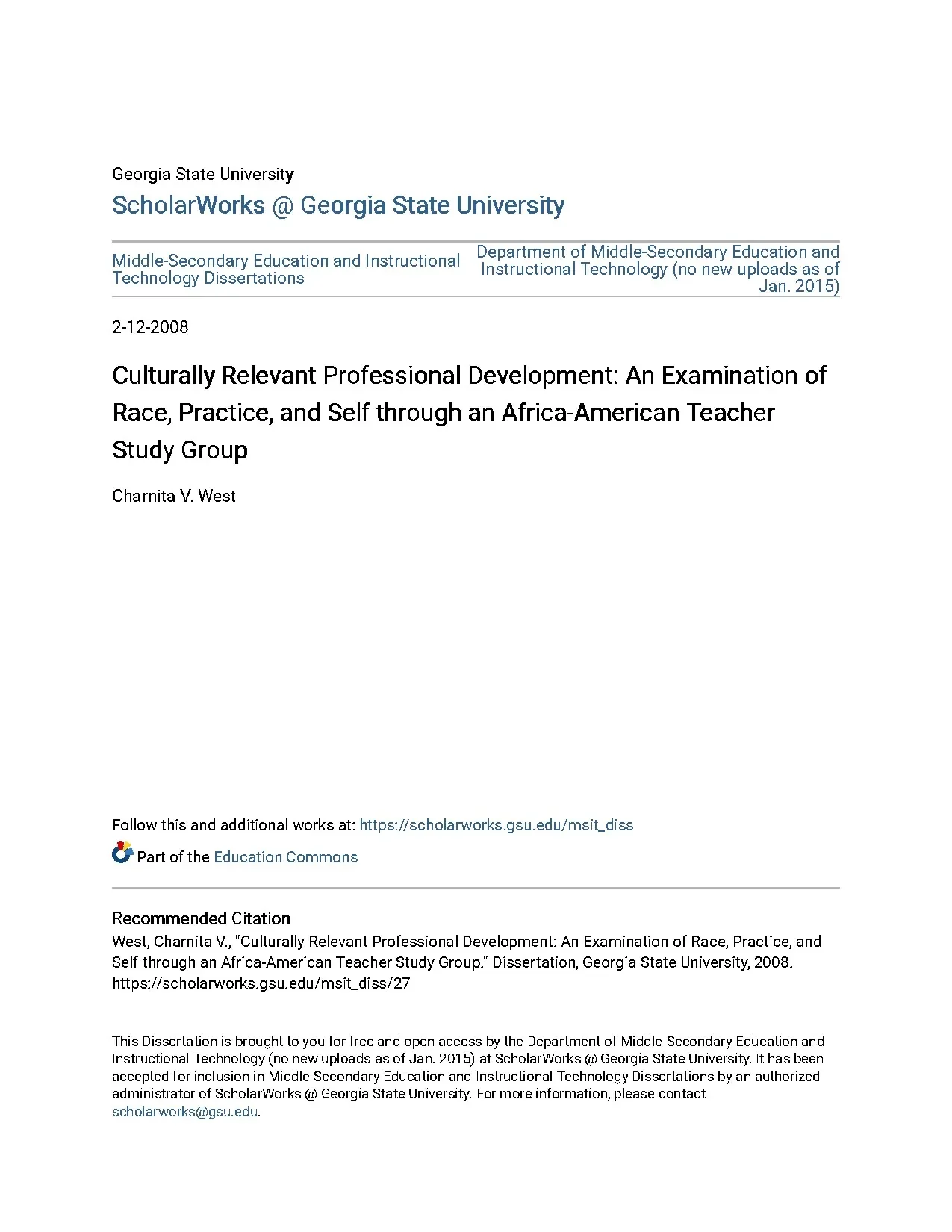 Georgia State University

ScholarWorks @ Georgia State University

Middle-Secondary Education and Instructional Technology Dissertations

Department of Middle-Secondary Education and Instructional Technology (no new uploads as of Jan. 2015)

2-12-2008

Culturally Relevant Professional Development: An Examination of Race, Practice, and Self through an Africa-American Teacher Study Group

Charnita V. West

Follow this and additional works at: https://scholarworks.gsu.edu/msit_diss

Part of the Education Commons

Recommended Citation

West, Charnita V., "Culturally Relevant Professional Development: An Examination of Race, Practice, and Self through an Africa-American Teacher Study Group." Dissertation, Georgia State University, 2008. https://scholarworks.gsu.edu/msit_diss/27

This Dissertation is brought to you for free and open access by the Department of Middle-Secondary Education and Instructional Technology (no new uploads as of Jan. 2015) at ScholarWorks @ Georgia State University. It has been accepted for inclusion in Middle-Secondary Education and Instructional Technology Dissertations by an authorized administrator of ScholarWorks @ Georgia State University. For more information, please contact scholarworks@gsu.edu.